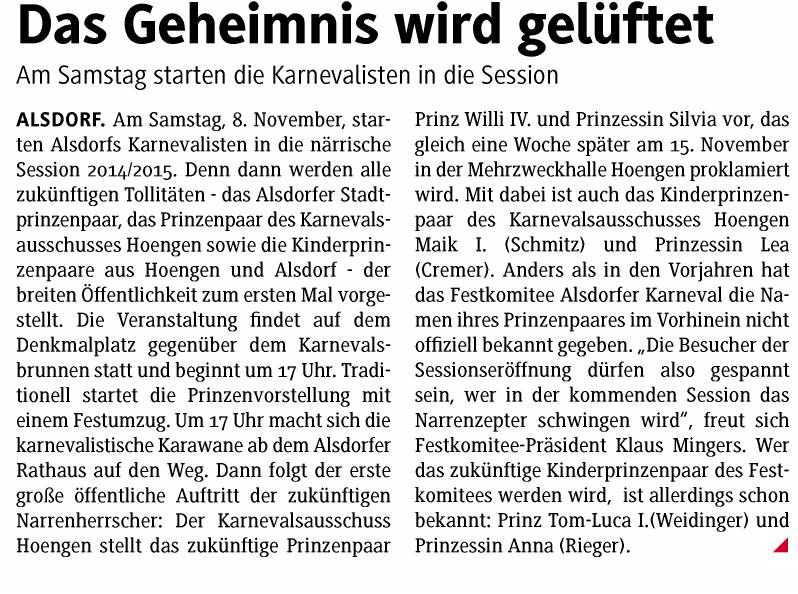 Das Geheimnis wird gelüftet

Am Samstag starten die Karnevalisten in die Session

ALSDORF. Am Samstag, 8. November, starten Alsdorfs Karnevalisten in die närrische Session 2014/2015. Denn dann werden alle zukünftigen Tollitäten - das Alsdorfer Stadtprinzenpaar, das Prinzenpaar des Karnevalsausschusses Hoengen sowie die Kinderprinzenpaare aus Hoengen und Alsdorf - der breiten Öffentlichkeit zum ersten Mal vorgestellt. Die Veranstaltung findet auf dem Denkmalplatz gegenüber dem Karnevalsbrunnen statt und beginnt um 17 Uhr. Traditionell startet die Prinzenvorstellung mit einem Festumzug. Um 17 Uhr macht sich die karnevalistische Karawane ab dem Alsdorfer Rathaus auf den Weg. Dann folgt der erste große öffentliche Auftritt der zukünftigen Narrenherrscher: Der Karnevalsausschuss Hoengen stellt das zukünftige Prinzenpaar Prinz Willi IV. und Prinzessin Silvia vor, das gleich eine Woche später am 15. November in der Mehrzweckhalle Hoengen proklamiert wird. Mit dabei ist auch das Kinderprinzenpaar des Karnevalsausschusses Hoengen Maik I. (Schmitz) und Prinzessin Lea (Cremer). Anders als in den Vorjahren hat das Festkomitee Alsdorfer Karneval die Namen ihres Prinzenpaares im Vorhinein nicht offiziell bekannt gegeben. „Die Besucher der Sessionseröffnung dürfen also gespannt sein, wer in der kommenden Session das Narrenzepter schwingen wird", freut sich Festkomitee-Präsident Klaus Mingers. Wer das zukünftige Kinderprinzenpaar des Festkomitees werden wird, ist allerdings schon bekannt: Prinz Tom-Luca I.(Weidinger) und Prinzessin Anna (Rieger).